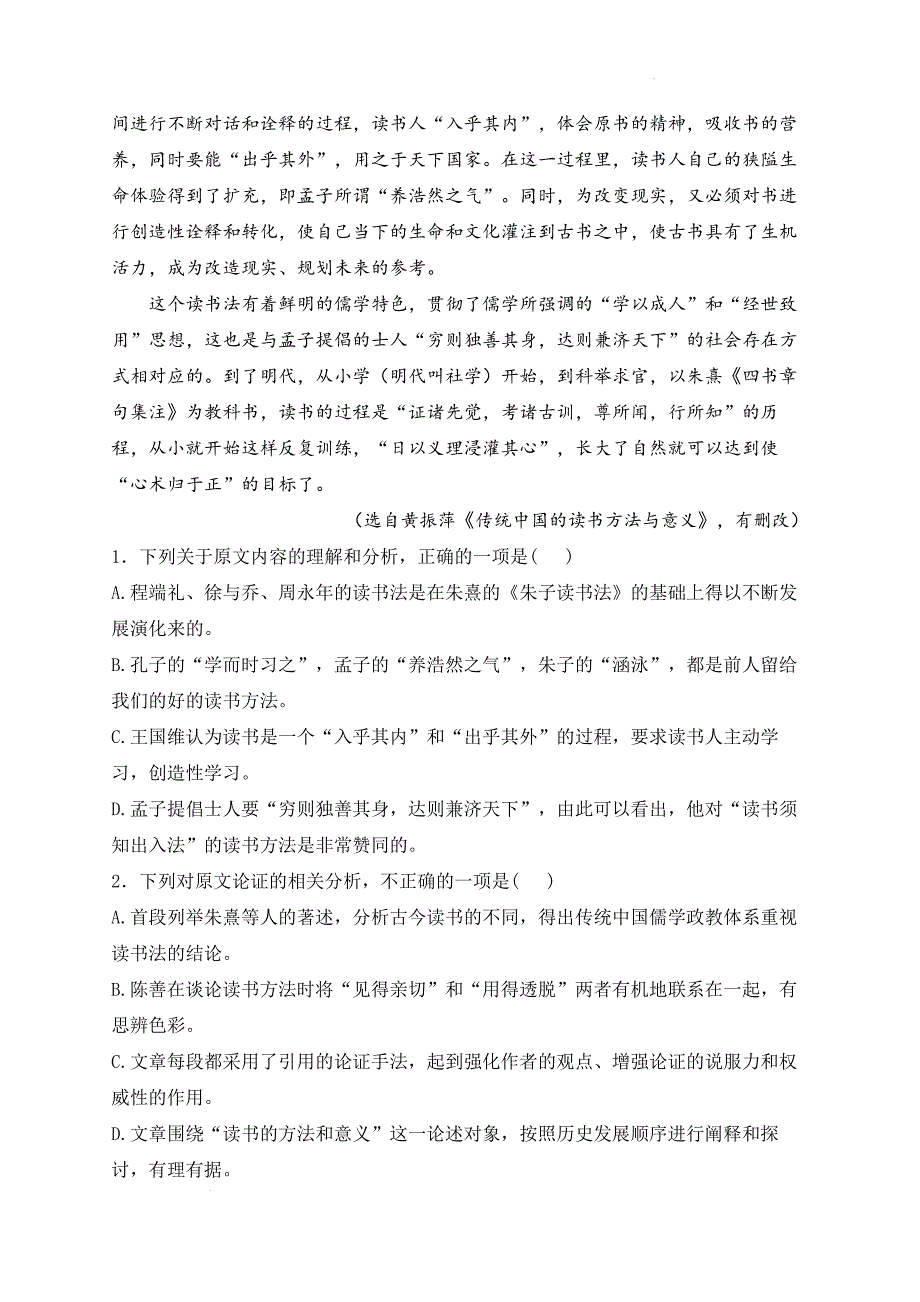 间进行不断对话和诠释的过程，读书人“入乎其内”，体会原书的精神，吸收书的营养，同时要能“出乎其外”，用之于天下国家。在这一过程里，读书人自己的狭隘生命体验得到了扩充，即孟子所谓“养浩然之气”。同时，为改变现实，又必须对书进行创造性诠释和转化，使自己当下的生命和文化灌注到古书之中，使古书具有了生机活力，成为改造现实、规划未来的参考。

这个读书法有着鲜明的儒学特色，贯彻了儒学所强调的“学以成人”和“经世致用”思想，这也是与孟子提倡的士人“穷则独善其身，达则兼济天下”的社会存在方式相对应的。到了明代，从小学（明代叫社学）开始，到科举求官，以朱熹《四书章句集注》为教科书，读书的过程是“证诸先觉，考诸古训，尊所闻，行所知”的历程，从小就开始这样反复训练，“日以义理浸灌其心”，长大了自然就可以达到使“心术归于正”的目标了。

（选自黄振萍《传统中国的读书方法与意义》，有删改）

1．下列关于原文内容的理解和分析，正确的一项是(　　)

A.程端礼、徐与乔、周永年的读书法是在朱熹的《朱子读书法》的基础上得以不断发展演化来的。

B.孔子的“学而时习之”，孟子的“养浩然之气”，朱子的“涵泳”，都是前人留给我们的好的读书方法。

C.王国维认为读书是一个“入乎其内”和“出乎其外”的过程，要求读书人主动学习，创造性学习。

D.孟子提倡士人要“穷则独善其身，达则兼济天下”，由此可以看出，他对“读书须知出入法”的读书方法是非常赞同的。

2．下列对原文论证的相关分析，不正确的一项是(　　)

A.首段列举朱熹等人的著述，分析古今读书的不同，得出传统中国儒学政教体系重视读书法的结论。

B.陈善在谈论读书方法时将“见得亲切”和“用得透脱”两者有机地联系在一起，有思辨色彩。

C.文章每段都采用了引用的论证手法，起到强化作者的观点、增强论证的说服力和权威性的作用。

D.文章围绕“读书的方法和意义”这一论述对象，按照历史发展顺序进行阐释和探讨，有理有据。